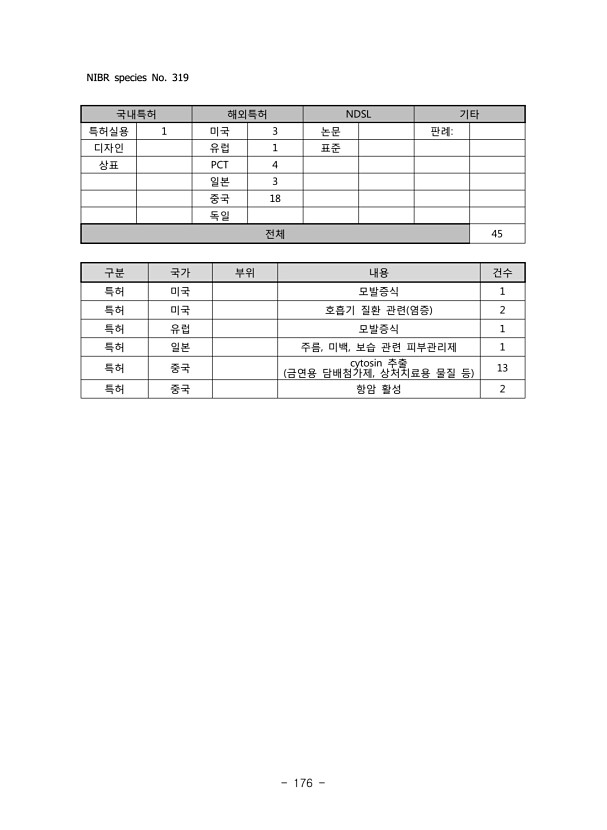 NIBR species No. 319

| 국내특허 | | 해외특허 | | NDSL | | 기타 | |
|---|---|---|---|---|---|---|---|
| 특허실용 | 1 | 미국 | 3 | 논문 | | 판례: | |
| 디자인 | | 유럽 | 1 | 표준 | | | |
| 상표 | | PCT | 4 | | | | |
| | | 일본 | 3 | | | | |
| | | 중국 | 18 | | | | |
| | | 독일 | | | | | |
| 전체 | | | | | | | 45 |

| 구분 | 국가 | 부위 | 내용 | 건수 |
|---|---|---|---|---|
| 특허 | 미국 | | 모발증식 | 1 |
| 특허 | 미국 | | 호흡기 질환 관련(염증) | 2 |
| 특허 | 유럽 | | 모발증식 | 1 |
| 특허 | 일본 | | 주름, 미백, 보습 관련 피부관리제 | 1 |
| 특허 | 중국 | | cytosin 추출 (금연용 담배첨가제, 상처치료용 물질 등) | 13 |
| 특허 | 중국 | | 항암 활성 | 2 |

- 176 -